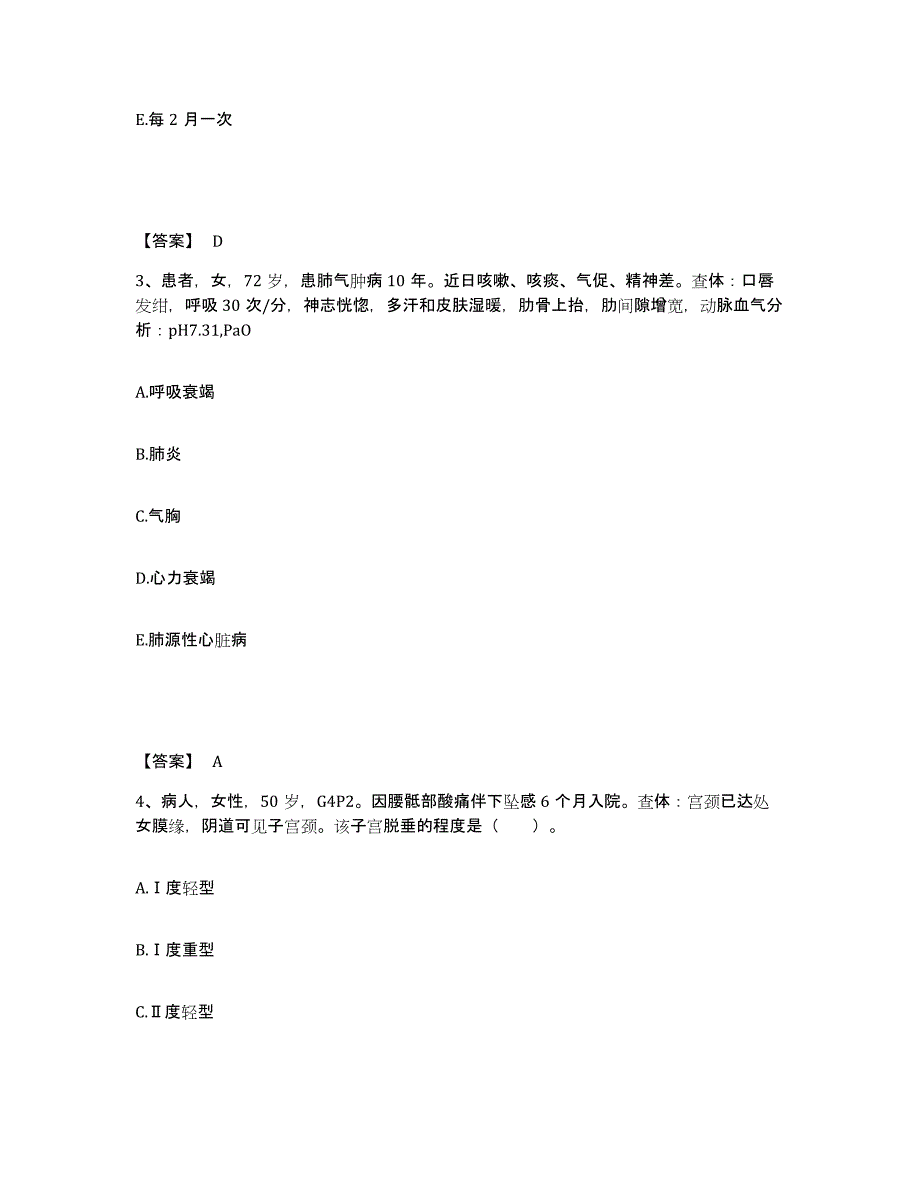 E.每 2 月一次

【答案】 D

3、患者，女，72 岁，患肺气肿病 10 年。近日咳嗽、咳痰、气促、精神差。查体：口唇发绀，呼吸 30 次/分，神志恍惚，多汗和皮肤湿暖，肋骨上抬，肋间隙增宽，动脉血气分析：pH7.31,PaO

A.呼吸衰竭

B.肺炎

C.气胸

D.心力衰竭

E.肺源性心脏病

【答案】 A

4、病人，女性，50 岁，G4P2。因腰骶部酸痛伴下坠感 6 个月入院。查体：宫颈已达处女膜缘，阴道可见子宫颈。该子宫脱垂的程度是（　　）。

A.Ⅰ度轻型

B.Ⅰ度重型

C.Ⅱ度轻型